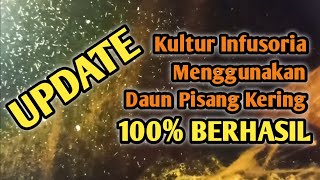 UPDATE

Kultur Infusoria Menggunakan Daun Pisang Kering

100% BERHASIL